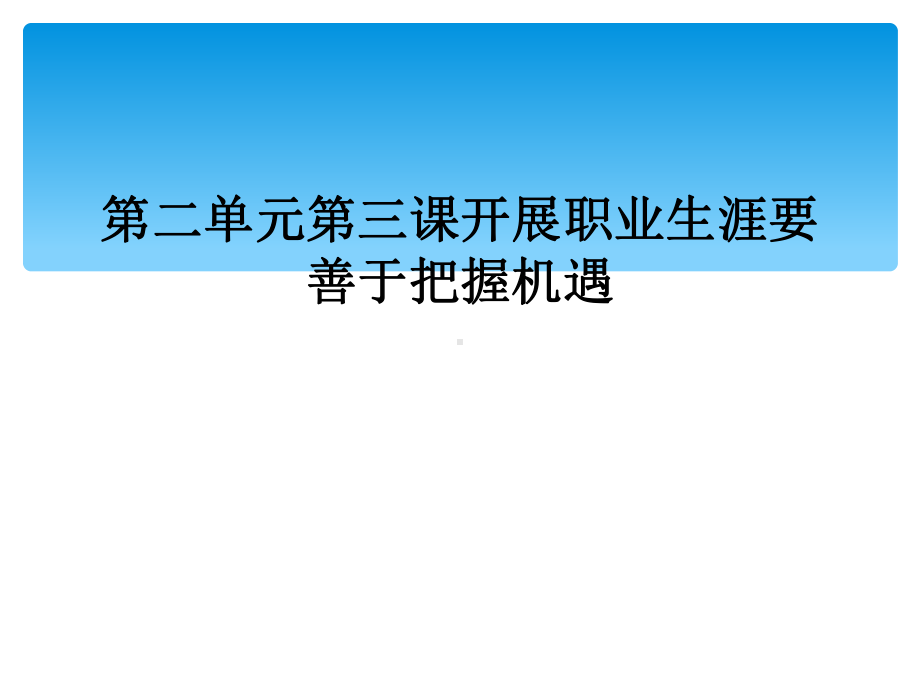 第二单元第三课开展职业生涯要善于把握机遇